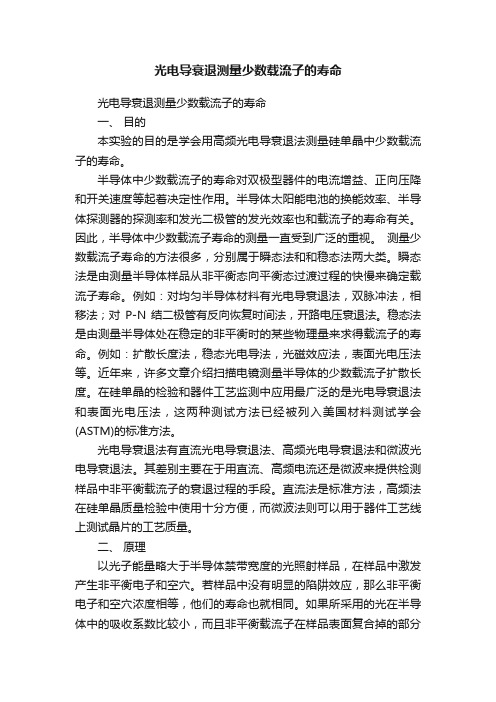 光电导衰退测量少数载流子的寿命

光电导衰退测量少数载流子的寿命

一、 目的

本实验的目的是学会用高频光电导衰退法测量硅单晶中少数载流子的寿命。

半导体中少数载流子的寿命对双极型器件的电流增益、正向压降和开关速度等起着决定性作用。半导体太阳能电池的换能效率、半导体探测器的探测率和发光二极管的发光效率也和载流子的寿命有关。因此，半导体中少数载流子寿命的测量一直受到广泛的重视。 测量少数载流子寿命的方法很多，分别属于瞬态法和和稳态法两大类。瞬态法是由测量半导体样品从非平衡态向平衡态过渡过程的快慢来确定载流子寿命。例如：对均匀半导体材料有光电导衰退法，双脉冲法，相移法；对 P-N 结二极管有反向恢复时间法，开路电压衰退法。稳态法是由测量半导体处在稳定的非平衡时的某些物理量来求得载流子的寿命。例如：扩散长度法，稳态光电导法，光磁效应法，表面光电压法等。近年来，许多文章介绍扫描电镜测量半导体的少数载流子扩散长度。在硅单晶的检验和器件工艺监测中应用最广泛的是光电导衰退法和表面光电压法，这两种测试方法已经被列入美国材料测试学会(ASTM)的标准方法。

光电导衰退法有直流光电导衰退法、高频光电导衰退法和微波光电导衰退法。其差别主要在于用直流、高频电流还是微波来提供检测样品中非平衡载流子的衰退过程的手段。直流法是标准方法，高频法在硅单晶质量检验中使用十分方便，而微波法则可以用于器件工艺线上测试晶片的工艺质量。

二、 原理

以光子能量略大于半导体禁带宽度的光照射样品，在样品中激发产生非平衡电子和空穴。若样品中没有明显的陷阱效应，那么非平衡电子和空穴浓度相等，他们的寿命也就相同。如果所采用的光在半导体中的吸收系数比较小，而且非平衡载流子在样品表面复合掉的部分